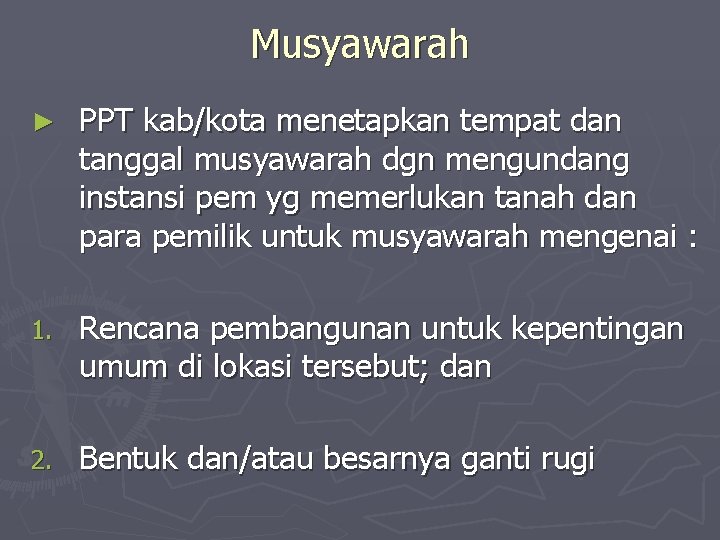 Musyawarah

► PPT kab/kota menetapkan tempat dan tanggal musyawarah dgn mengundang instansi pem yg memerlukan tanah dan para pemilik untuk musyawarah mengenai :

1. Rencana pembangunan untuk kepentingan umum di lokasi tersebut; dan

2. Bentuk dan/atau besarnya ganti rugi